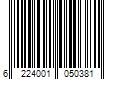 6 224001 050381